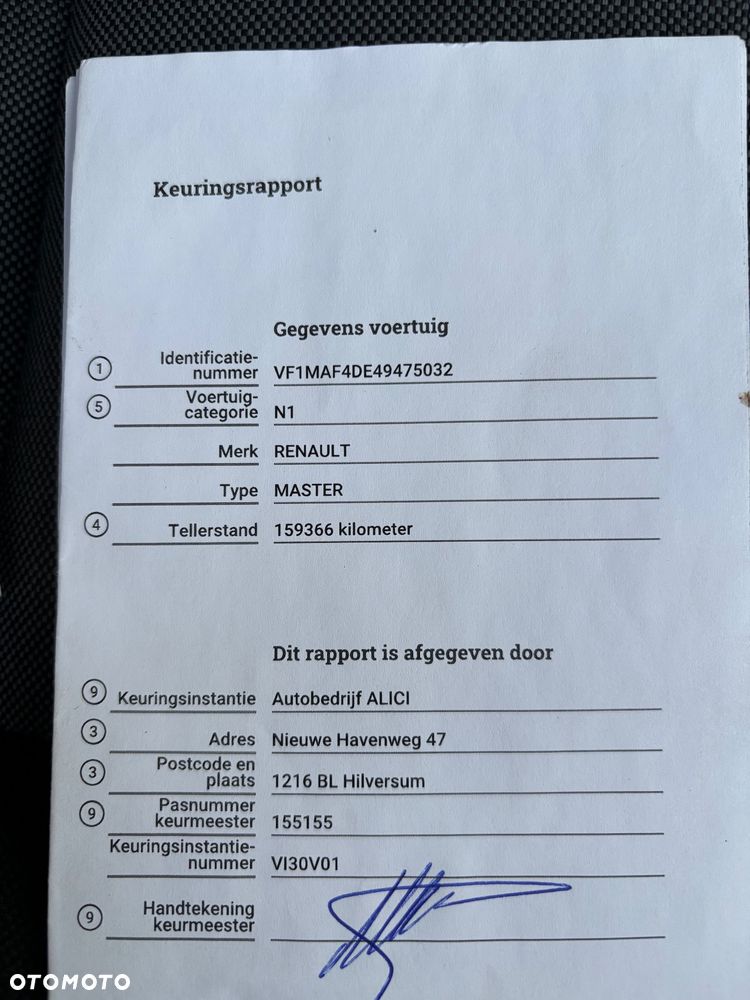 Keuringsrapport

Gegevens voertuig

① Identificatienummer VF1MAF4DE49475032

⑤ Voertuigcategorie N1

Merk RENAULT

Type MASTER

④ Tellerstand 159366 kilometer

Dit rapport is afgegeven door

⑨ Keuringsinstantie Autobedrijf ALICI

③ Adres Nieuwe Havenweg 47

③ Postcode en plaats 1216 BL Hilversum

⑨ Pasnummer keurmeester 155155

Keuringsinstantienummer VI30V01

⑨ Handtekening keurmeester

OTOMOTO